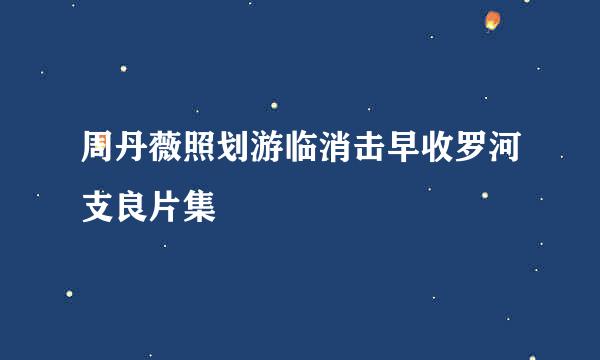 周丹薇照划游临消击早收罗河支良片集